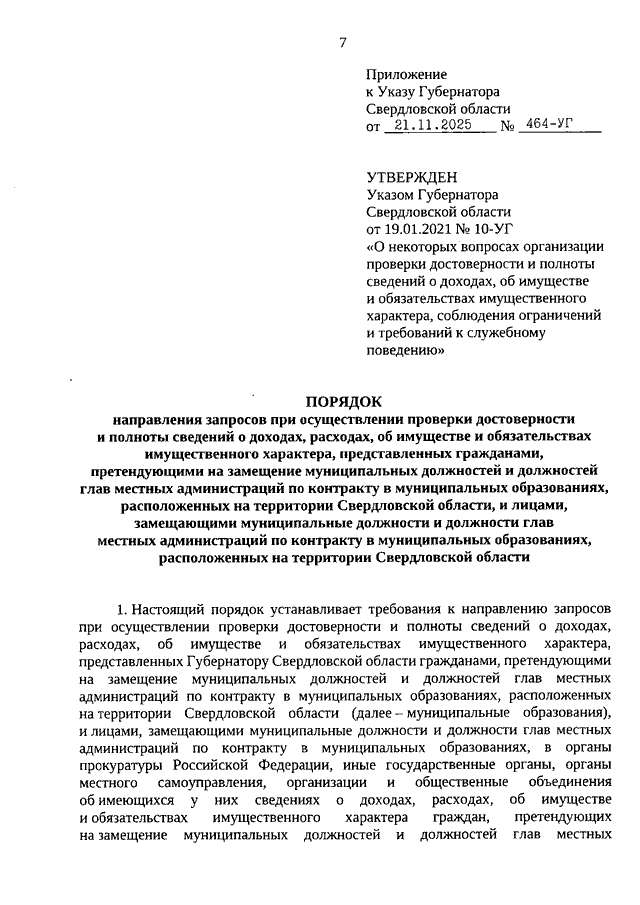 7

Приложение
к Указу Губернатора
Свердловской области
от 21.11.2025 № 464-УГ

УТВЕРЖДЕН
Указом Губернатора
Свердловской области
от 19.01.2021 № 10-УГ
«О некоторых вопросах организации проверки достоверности и полноты сведений о доходах, об имуществе и обязательствах имущественного характера, соблюдения ограничений и требований к служебному поведению»

ПОРЯДОК
направления запросов при осуществлении проверки достоверности и полноты сведений о доходах, расходах, об имуществе и обязательствах имущественного характера, представленных гражданами, претендующими на замещение муниципальных должностей и должностей глав местных администраций по контракту в муниципальных образованиях, расположенных на территории Свердловской области, и лицами, замещающими муниципальные должности и должности глав местных администраций по контракту в муниципальных образованиях, расположенных на территории Свердловской области

1. Настоящий порядок устанавливает требования к направлению запросов при осуществлении проверки достоверности и полноты сведений о доходах, расходах, об имуществе и обязательствах имущественного характера, представленных Губернатору Свердловской области гражданами, претендующими на замещение муниципальных должностей и должностей глав местных администраций по контракту в муниципальных образованиях, расположенных на территории Свердловской области (далее – муниципальные образования), и лицами, замещающими муниципальные должности и должности глав местных администраций по контракту в муниципальных образованиях, в органы прокуратуры Российской Федерации, иные государственные органы, органы местного самоуправления, организации и общественные объединения об имеющихся у них сведениях о доходах, расходах, об имуществе и обязательствах имущественного характера граждан, претендующих на замещение муниципальных должностей и должностей глав местных